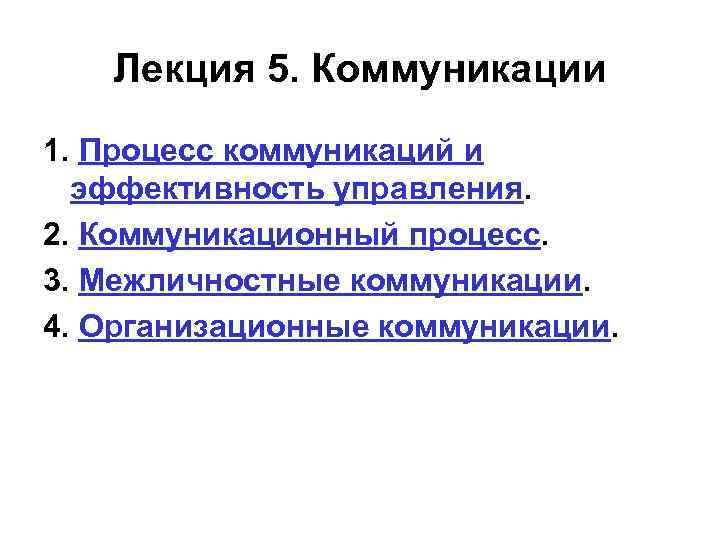 Лекция 5. Коммуникации

1. Процесс коммуникаций и эффективность управления.

2. Коммуникационный процесс.

3. Межличностные коммуникации.

4. Организационные коммуникации.